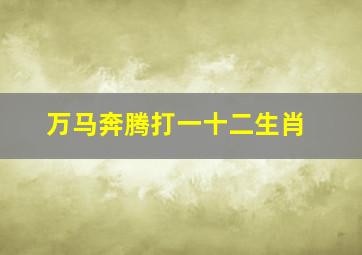 万马奔腾打一十二生肖